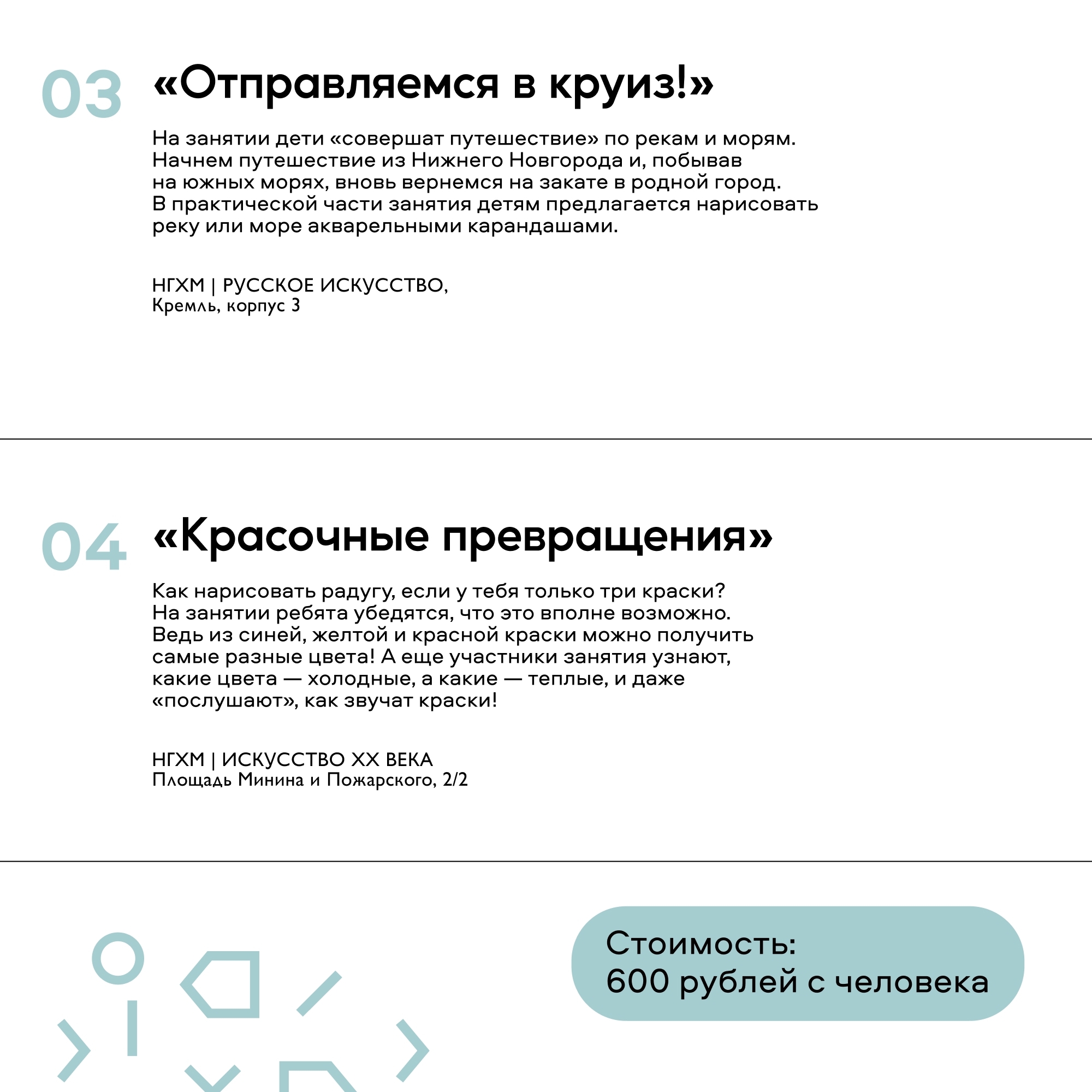 03 «Отправляемся в круиз!»

На занятии дети «совершат путешествие» по рекам и морям. Начнем путешествие из Нижнего Новгорода и, побывав на южных морях, вновь вернемся на закате в родной город. В практической части занятия детям предлагается нарисовать реку или море акварельными карандашами.

НГХМ | РУССКОЕ ИСКУССТВО,
Кремль, корпус 3

04 «Красочные превращения»

Как нарисовать радугу, если у тебя только три краски? На занятии ребята убедятся, что это вполне возможно. Ведь из синей, желтой и красной краски можно получить самые разные цвета! А еще участники занятия узнают, какие цвета — холодные, а какие — теплые, и даже «послушают», как звучат краски!

НГХМ | ИСКУССТВО XX ВЕКА
Площадь Минина и Пожарского, 2/2

Стоимость:
600 рублей с человека